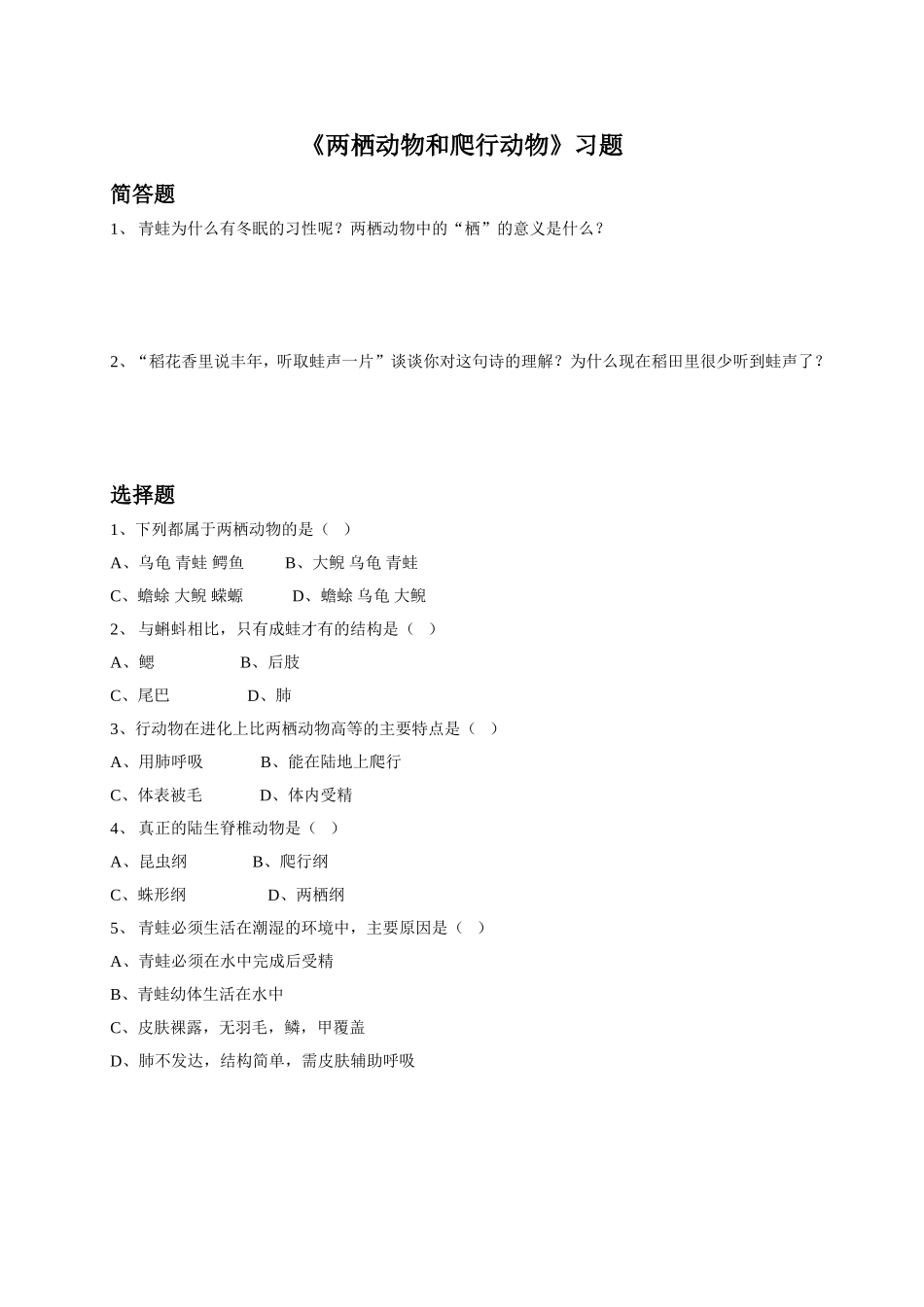 《两栖动物和爬行动物》习题

简答题

1、 青蛙为什么有冬眠的习性呢？两栖动物中的“栖”的意义是什么？

2、“稻花香里说丰年，听取蛙声一片”谈谈你对这句诗的理解？为什么现在稻田里很少听到蛙声了？

选择题

1、下列都属于两栖动物的是（ ）

A、乌龟 青蛙 鳄鱼 B、大鲵 乌龟 青蛙

C、蟾蜍 大鲵 蝾螈 D、蟾蜍 乌龟 大鲵

2、 与蝌蚪相比，只有成蛙才有的结构是（ ）

A、鳃 B、后肢

C、尾巴 D、肺

3、行动物在进化上比两栖动物高等的主要特点是（ ）

A、用肺呼吸 B、能在陆地上爬行

C、体表被毛 D、体内受精

4、 真正的陆生脊椎动物是（ ）

A、昆虫纲 B、爬行纲

C、蛛形纲 D、两栖纲

5、 青蛙必须生活在潮湿的环境中，主要原因是（ ）

A、青蛙必须在水中完成后受精

B、青蛙幼体生活在水中

C、皮肤裸露，无羽毛，鳞，甲覆盖

D、肺不发达，结构简单，需皮肤辅助呼吸